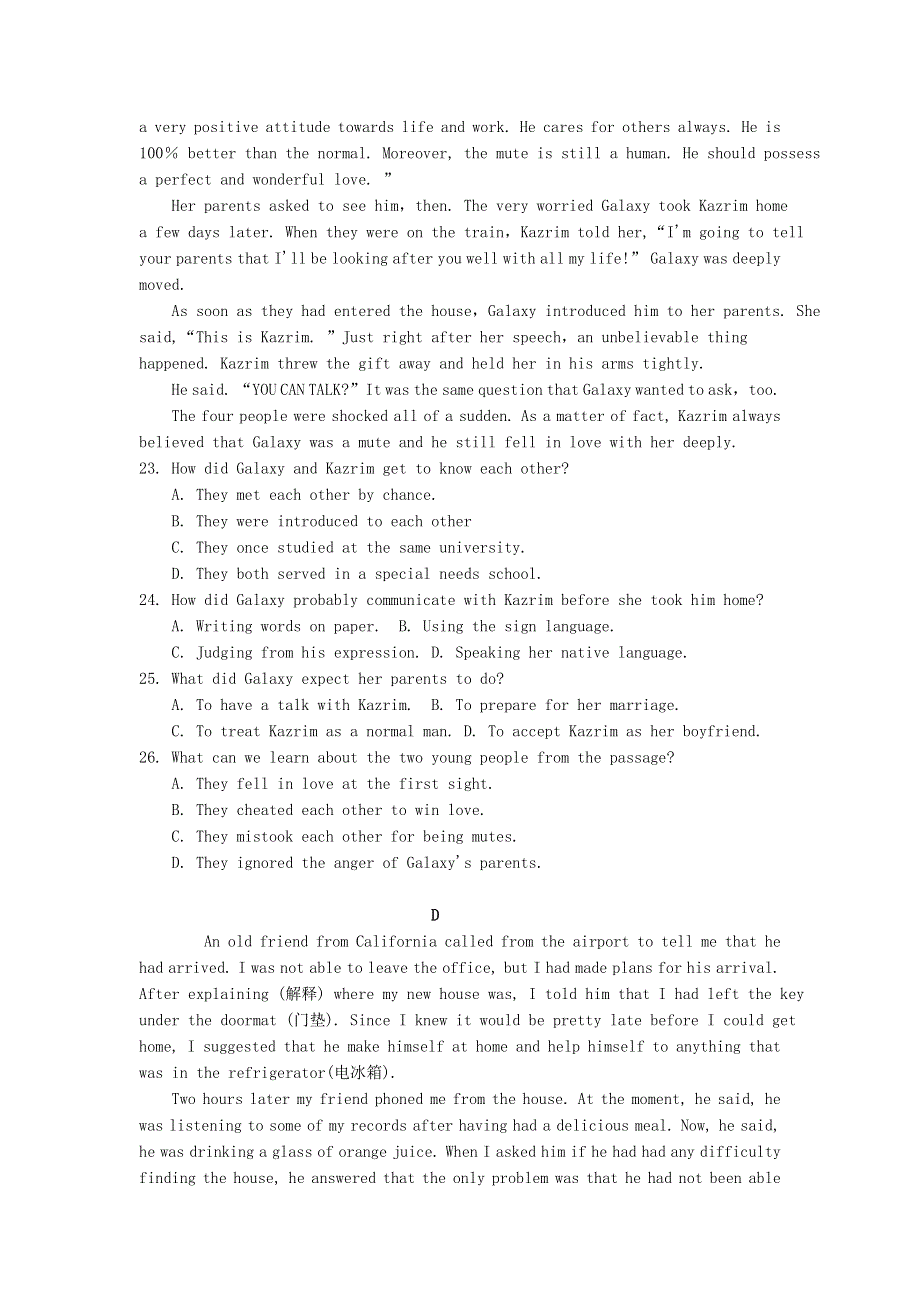 a very positive attitude towards life and work. He cares for others always. He is 100% better than the normal. Moreover, the mute is still a human. He should possess a perfect and wonderful love. ”

Her parents asked to see him, then. The very worried Galaxy took Kazrim home a few days later. When they were on the train, Kazrim told her, “I'm going to tell your parents that I'll be looking after you well with all my life!” Galaxy was deeply moved.

As soon as they had entered the house, Galaxy introduced him to her parents. She said, “This is Kazrim. ” Just right after her speech, an unbelievable thing happened. Kazrim threw the gift away and held her in his arms tightly.

He said. “YOU CAN TALK?” It was the same question that Galaxy wanted to ask, too.

The four people were shocked all of a sudden. As a matter of fact, Kazrim always believed that Galaxy was a mute and he still fell in love with her deeply.

23. How did Galaxy and Kazrim get to know each other?
A. They met each other by chance.
B. They were introduced to each other
C. They once studied at the same university.
D. They both served in a special needs school.

24. How did Galaxy probably communicate with Kazrim before she took him home?
A. Writing words on paper. B. Using the sign language.
C. Judging from his expression. D. Speaking her native language.

25. What did Galaxy expect her parents to do?
A. To have a talk with Kazrim. B. To prepare for her marriage.
C. To treat Kazrim as a normal man. D. To accept Kazrim as her boyfriend.

26. What can we learn about the two young people from the passage?
A. They fell in love at the first sight.
B. They cheated each other to win love.
C. They mistook each other for being mutes.
D. They ignored the anger of Galaxy's parents.

D

An old friend from California called from the airport to tell me that he had arrived. I was not able to leave the office, but I had made plans for his arrival. After explaining (解释) where my new house was, I told him that I had left the key under the doormat (门垫). Since I knew it would be pretty late before I could get home, I suggested that he make himself at home and help himself to anything that was in the refrigerator(电冰箱).

Two hours later my friend phoned me from the house. At the moment, he said, he was listening to some of my records after having had a delicious meal. Now, he said, he was drinking a glass of orange juice. When I asked him if he had had any difficulty finding the house, he answered that the only problem was that he had not been able